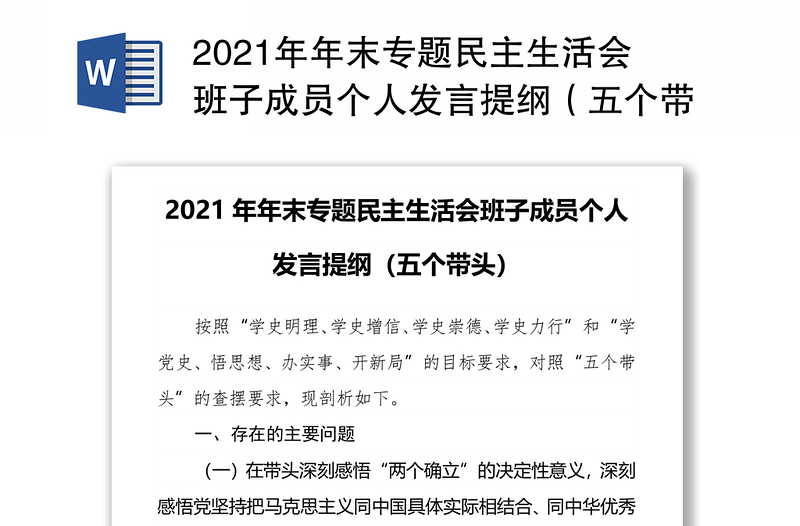 W

2021年年末专题民主生活会班子成员个人发言提纲（五个带

2021 年年末专题民主生活会班子成员个人发言提纲（五个带头）

按照“学史明理、学史增信、学史崇德、学史力行”和“学党史、悟思想、办实事、开新局”的目标要求，对照“五个带头”的查摆要求，现剖析如下。

一、存在的主要问题

（一）在带头深刻感悟“两个确立”的决定性意义，深刻感悟党坚持把马克思主义同中国具体实际相结合、同中华优秀